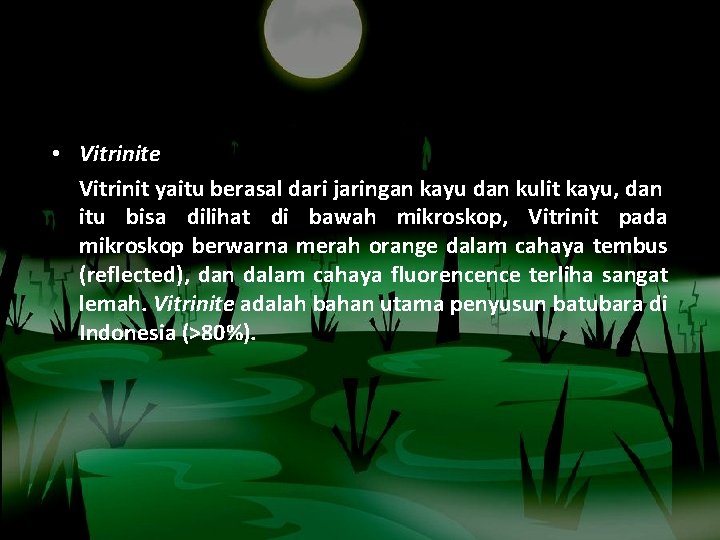 • Vitrinite

Vitrinit yaitu berasal dari jaringan kayu dan kulit kayu, dan itu bisa dilihat di bawah mikroskop, Vitrinit pada mikroskop berwarna merah orange dalam cahaya tembus (reflected), dan dalam cahaya fluorencence terliha sangat lemah. Vitrinite adalah bahan utama penyusun batubara di Indonesia (>80%).